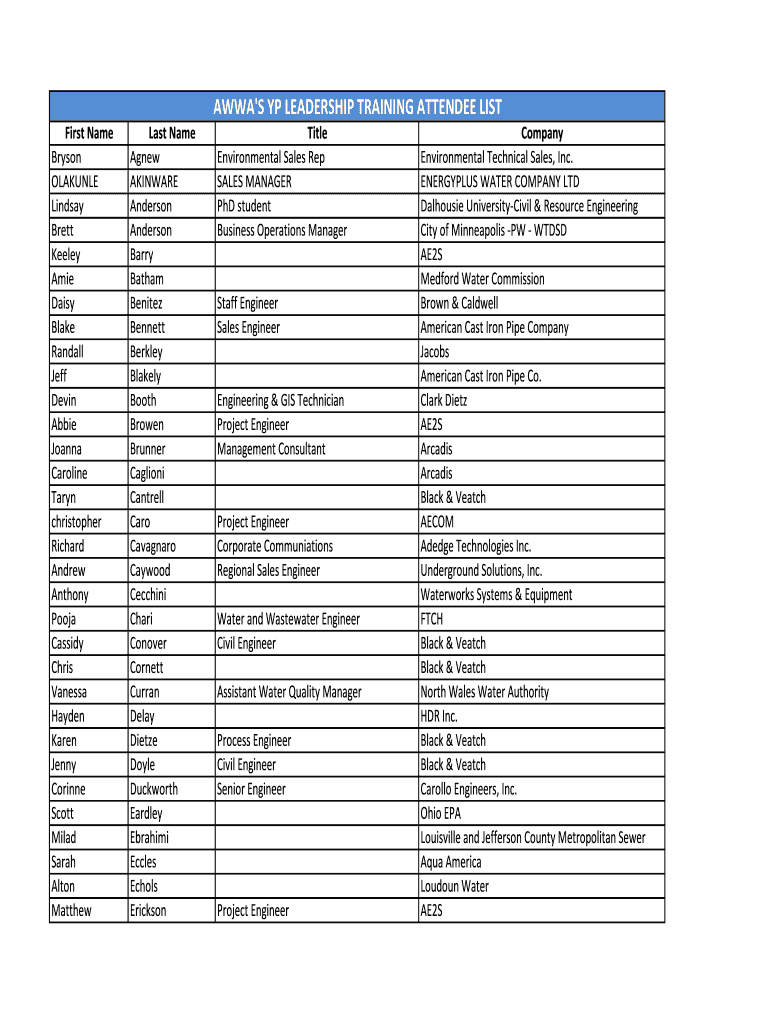 AWWA'S YP LEADERSHIP TRAINING ATTENDEE LIST

| First Name | Last Name | Title | Company |
|---|---|---|---|
| Bryson | Agnew | Environmental Sales Rep | Environmental Technical Sales, Inc. |
| OLAKUNLE | AKINWARE | SALES MANAGER | ENERGYPLUS WATER COMPANY LTD |
| Lindsay | Anderson | PhD student | Dalhousie University-Civil & Resource Engineering |
| Brett | Anderson | Business Operations Manager | City of Minneapolis -PW - WTDSD |
| Keeley | Barry | | AE2S |
| Amie | Batham | | Medford Water Commission |
| Daisy | Benitez | Staff Engineer | Brown & Caldwell |
| Blake | Bennett | Sales Engineer | American Cast Iron Pipe Company |
| Randall | Berkley | | Jacobs |
| Jeff | Blakely | | American Cast Iron Pipe Co. |
| Devin | Booth | Engineering & GIS Technician | Clark Dietz |
| Abbie | Browen | Project Engineer | AE2S |
| Joanna | Brunner | Management Consultant | Arcadis |
| Caroline | Caglioni | | Arcadis |
| Taryn | Cantrell | | Black & Veatch |
| christopher | Caro | Project Engineer | AECOM |
| Richard | Cavagnaro | Corporate Communiations | Adedge Technologies Inc. |
| Andrew | Caywood | Regional Sales Engineer | Underground Solutions, Inc. |
| Anthony | Cecchini | | Waterworks Systems & Equipment |
| Pooja | Chari | Water and Wastewater Engineer | FTCH |
| Cassidy | Conover | Civil Engineer | Black & Veatch |
| Chris | Cornett | | Black & Veatch |
| Vanessa | Curran | Assistant Water Quality Manager | North Wales Water Authority |
| Hayden | Delay | | HDR Inc. |
| Karen | Dietze | Process Engineer | Black & Veatch |
| Jenny | Doyle | Civil Engineer | Black & Veatch |
| Corinne | Duckworth | Senior Engineer | Carollo Engineers, Inc. |
| Scott | Eardley | | Ohio EPA |
| Milad | Ebrahimi | | Louisville and Jefferson County Metropolitan Sewer |
| Sarah | Eccles | | Aqua America |
| Alton | Echols | | Loudoun Water |
| Matthew | Erickson | Project Engineer | AE2S |